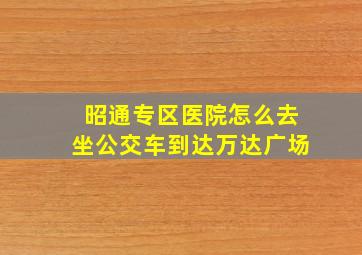 昭通专区医院怎么去
坐公交车到达万达广场